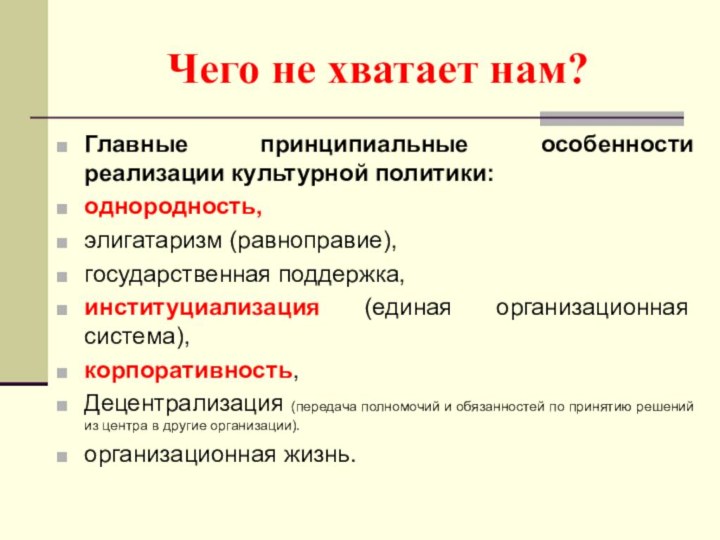 Чего не хватает нам?

Главные принципиальные особенности реализации культурной политики:

однородность,

элигатаризм (равноправие),

государственная поддержка,

институциализация (единая организационная система),

корпоративность,

Децентрализация (передача полномочий и обязанностей по принятию решений из центра в другие организации).

организационная жизнь.